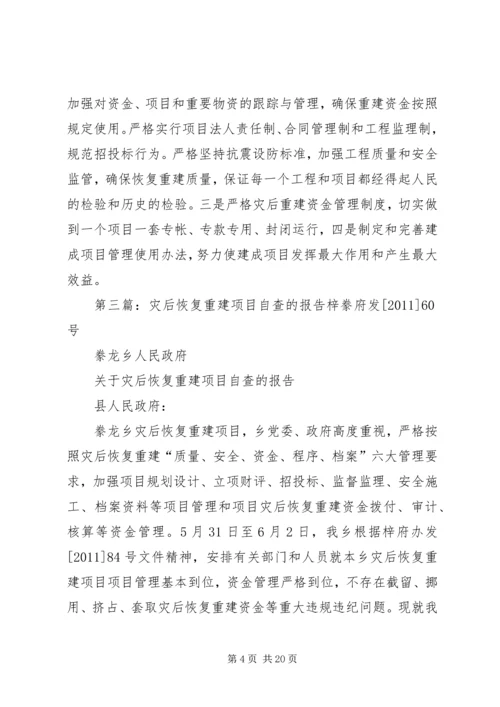 加强对资金、项目和重要物资的跟踪与管理，确保重建资金按照规定使用。严格实行项目法人责任制、合同管理制和工程监理制，规范招投标行为。严格坚持抗震设防标准，加强工程质量和安全监管，确保恢复重建质量，保证每一个工程和项目都经得起人民的检验和历史的检验。三是严格灾后重建资金管理制度，切实做到一个项目一套专帐、专款专用、封闭运行，四是制定和完善建成项目管理使用办法，努力使建成项目发挥最大作用和产生最大效益。

第三篇：灾后恢复重建项目自查的报告梓豢府发[2011]60号

豢龙乡人民政府

关于灾后恢复重建项目自查的报告

县人民政府：

豢龙乡灾后恢复重建项目，乡党委、政府高度重视，严格按照灾后恢复重建“质量、安全、资金、程序、档案”六大管理要求，加强项目规划设计、立项财评、招投标、监督监理、安全施工、档案资料等项目管理和项目灾后恢复重建资金拨付、审计、核算等资金管理。5月31日至6月2日，我乡根据梓府办发[2011]84号文件精神，安排有关部门和人员就本乡灾后恢复重建项目项目管理基本到位，资金管理严格到位，不存在截留、挪用、挤占、套取灾后恢复重建资金等重大违规违纪问题。现就我

第4页 共20页